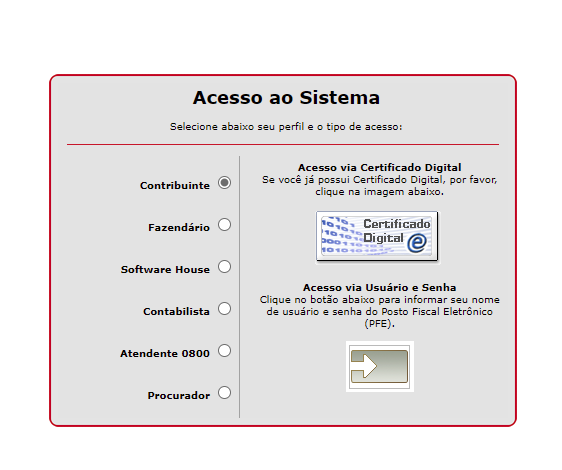 Acesso ao Sistema

Selecione abaixo seu perfil e o tipo de acesso:

Contribuinte

Fazendário

Software House

Contabilista

Atendente 0800

Procurador

Acesso via Certificado Digital
Se você já possui Certificado Digital, por favor, clique na imagem abaixo.

Certificado Digital e

Acesso via Usuário e Senha
Clique no botão abaixo para informar seu nome de usuário e senha do Posto Fiscal Eletrônico (PFE).